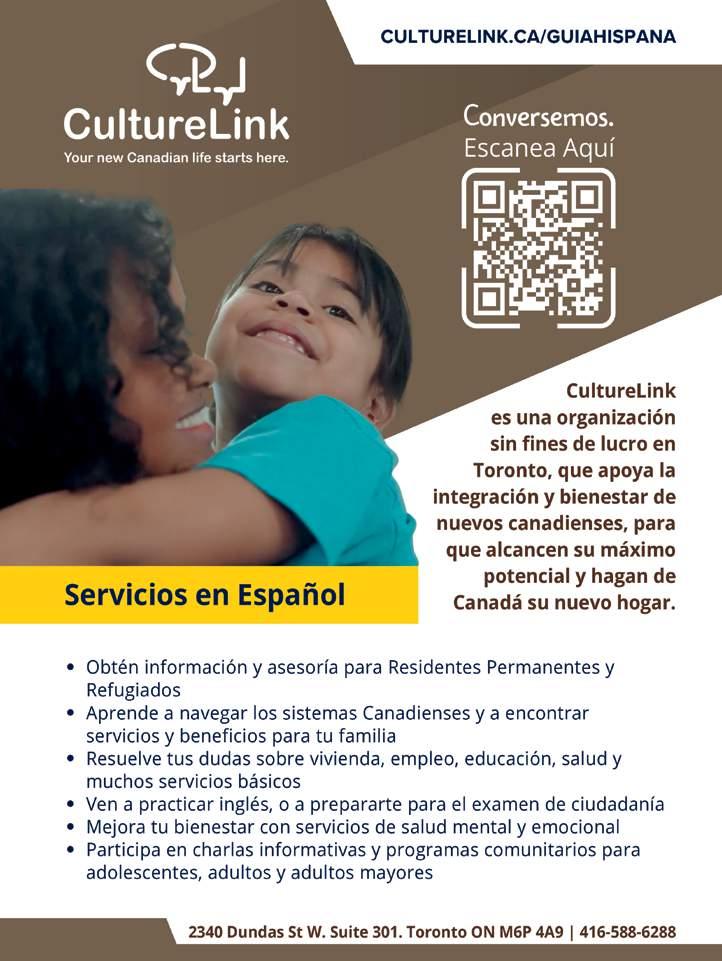 CULTURELINK.CA/GUIAHISPANA

CultureLink
Your new Canadian life starts here.

Conversemos.
Escanea Aquí

CultureLink es una organización sin fines de lucro en Toronto, que apoya la integración y bienestar de nuevos canadienses, para que alcancen su máximo potencial y hagan de Canadá su nuevo hogar.

Servicios en Español

• Obtén información y asesoría para Residentes Permanentes y Refugiados
• Aprende a navegar los sistemas Canadienses y a encontrar servicios y beneficios para tu familia
• Resuelve tus dudas sobre vivienda, empleo, educación, salud y muchos servicios básicos
• Ven a practicar inglés, o a prepararte para el examen de ciudadanía
• Mejora tu bienestar con servicios de salud mental y emocional
• Participa en charlas informativas y programas comunitarios para adolescentes, adultos y adultos mayores

2340 Dundas St W. Suite 301. Toronto ON M6P 4A9 | 416-588-6288